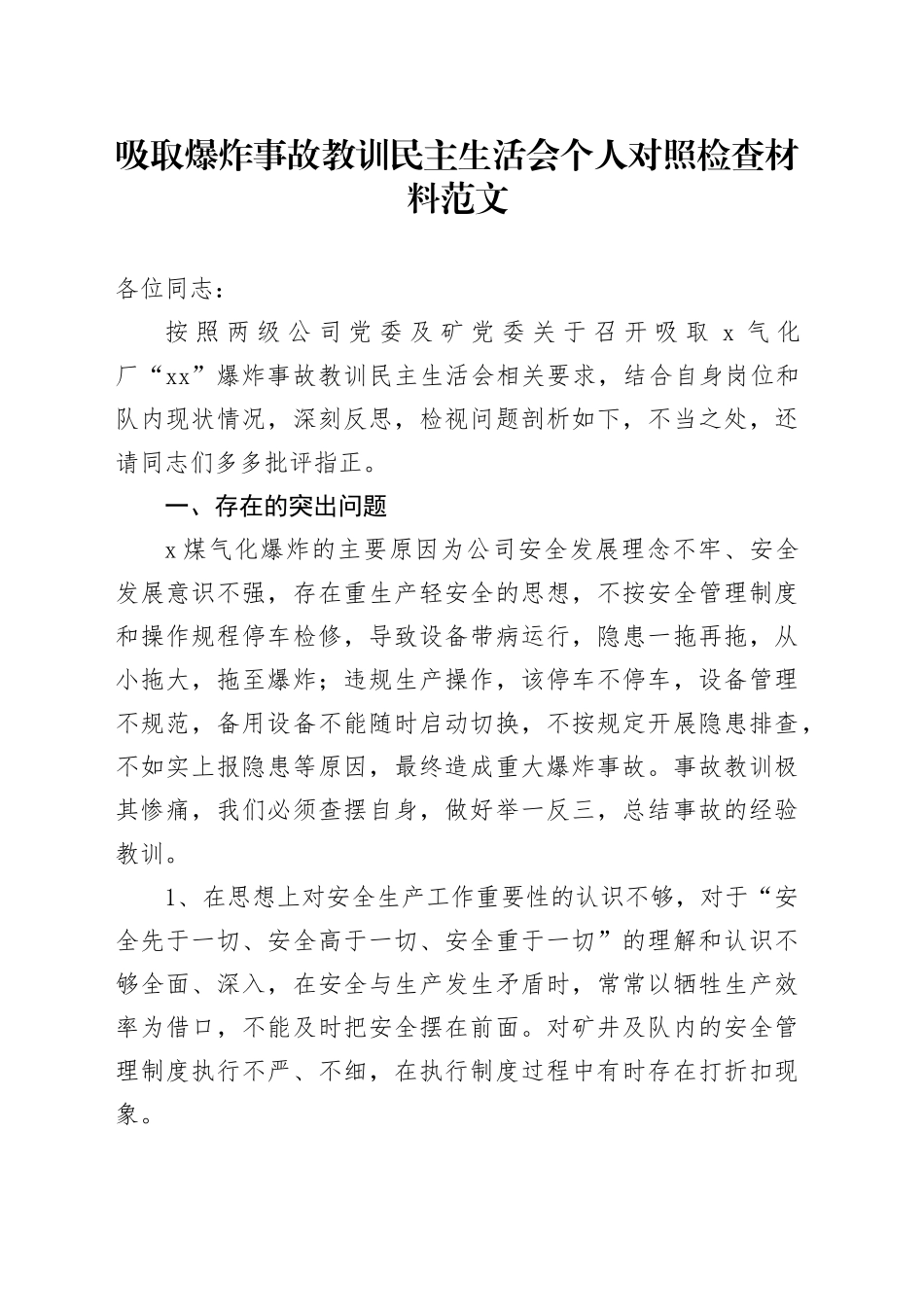 吸取爆炸事故教训民主生活会个人对照检查材料范文

各位同志：

按照两级公司党委及矿党委关于召开吸取 x 气化厂“xx”爆炸事故教训民主生活会相关要求，结合自身岗位和队内现状情况，深刻反思，检视问题剖析如下，不当之处，还请同志们多多批评指正。

一、存在的突出问题

x 煤气化爆炸的主要原因为公司安全发展理念不牢、安全发展意识不强，存在重生产轻安全的思想，不按安全管理制度和操作规程停车检修，导致设备带病运行，隐患一拖再拖，从小拖大，拖至爆炸；违规生产操作，该停车不停车，设备管理不规范，备用设备不能随时启动切换，不按规定开展隐患排查，不如实上报隐患等原因，最终造成重大爆炸事故。事故教训极其惨痛，我们必须查摆自身，做好举一反三，总结事故的经验教训。

1、在思想上对安全生产工作重要性的认识不够，对于“安全先于一切、安全高于一切、安全重于一切”的理解和认识不够全面、深入，在安全与生产发生矛盾时，常常以牺牲生产效率为借口，不能及时把安全摆在前面。对矿井及队内的安全管理制度执行不严、不细，在执行制度过程中有时存在打折扣现象。